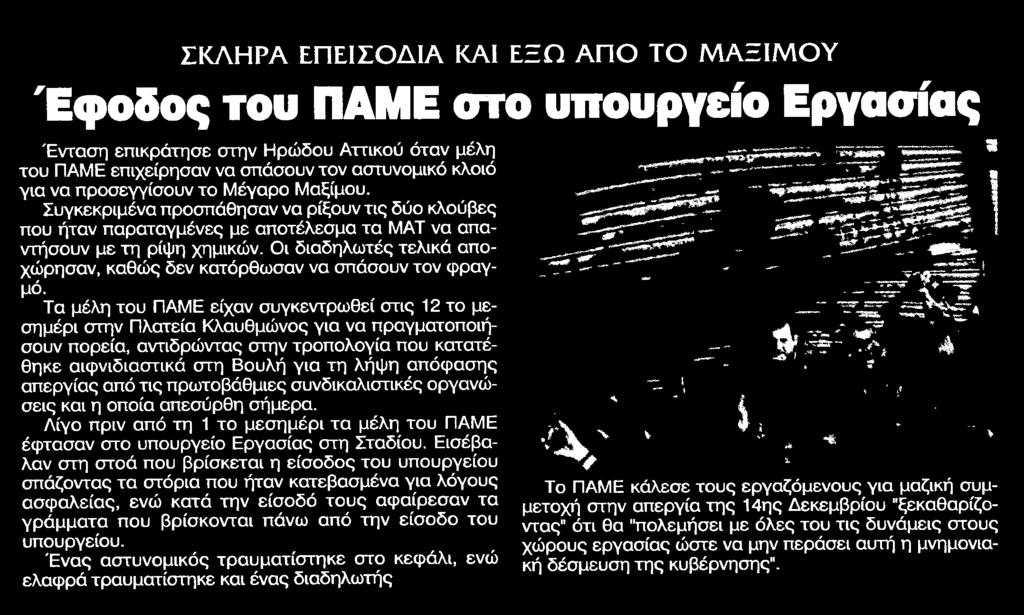 ΣΚΛΗΡΑ ΕΠΕΙΣΟΔΙΑ ΚΑΙ ΕΞΩ ΑΠΟ ΤΟ ΜΑΞΙΜΟΥ

Έφοδος του ΠΑΜΕ στο υπουργείο Εργασίας

Ένταση επικράτησε στην Ηρώδου Αττικού όταν μέλη του ΠΑΜΕ επιχείρησαν να σπάσουν τον αστυνομικό κλοιό για να προσεγγίσουν το Μέγαρο Μαξίμου. Συγκεκριμένα προσπάθησαν να ρίξουν τις δύο κλούβες που ήταν παραταγμένες με αποτέλεσμα τα ΜΑΤ να απαντήσουν με τη ρίψη χημικών. Οι διαδηλωτές τελικά αποχώρησαν, καθώς δεν κατόρθωσαν να σπάσουν τον φραγμό.

Τα μέλη του ΠΑΜΕ είχαν συγκεντρωθεί στις 12 το μεσημέρι στην Πλατεία Κλαυθμώνος για να πραγματοποιήσουν πορεία, αντιδρώντας στην τροπολογία που κατατέθηκε αιφνιδιαστικά στη Βουλή για τη λήψη απόφασης απεργίας από τις πρωτοβάθμιες συνδικαλιστικές οργανώσεις και η οποία απεσύρθη σήμερα.

Λίγο πριν από τη 1 το μεσημέρι τα μέλη του ΠΑΜΕ έφτασαν στο υπουργείο Εργασίας στη Σταδίου. Εισέβαλαν στη στοά που βρίσκεται η είσοδος του υπουργείου σπάζοντας τα στόρια που ήταν κατεβασμένα για λόγους ασφαλείας, ενώ κατά την είσοδό τους αφαίρεσαν τα γράμματα που βρίσκονται πάνω από την είσοδο του υπουργείου.

Ένας αστυνομικός τραυματίστηκε στο κεφάλι, ενώ ελαφρά τραυματίστηκε και ένας διαδηλωτής

Το ΠΑΜΕ κάλεσε τους εργαζόμενους για μαζική συμμετοχή στην απεργία της 14ης Δεκεμβρίου "ξεκαθαρίζοντας" ότι θα "πολεμήσει με όλες του τις δυνάμεις στους χώρους εργασίας ώστε να μην περάσει αυτή η μνημονιακή δέσμευση της κυβέρνησης".